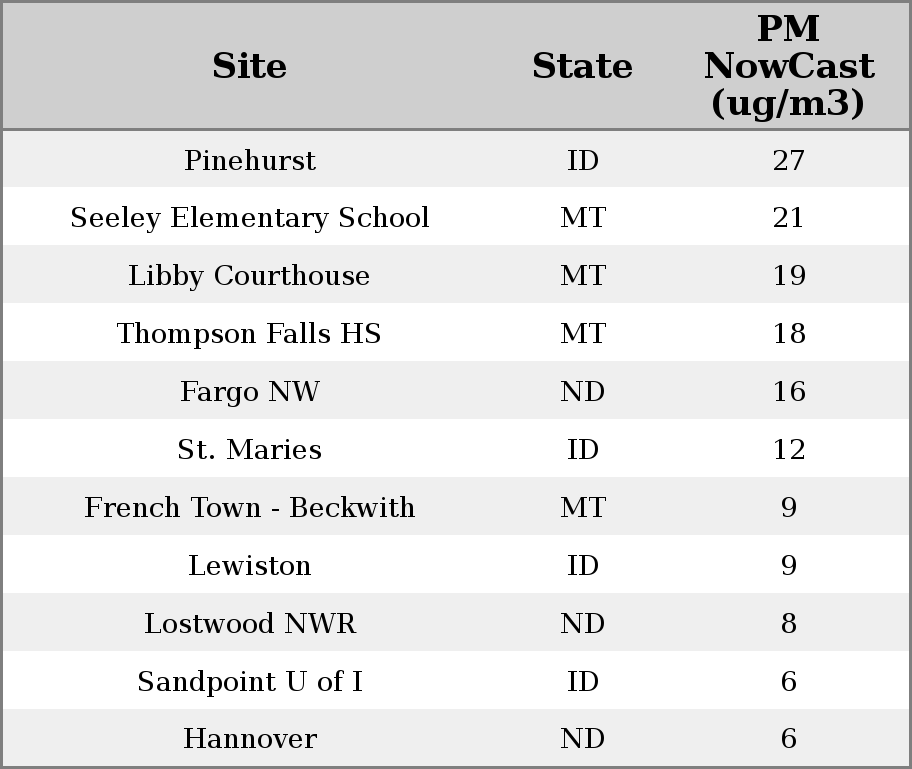 | Site | State | PM NowCast (ug/m3) |
|---|---|---|
| Pinehurst | ID | 27 |
| Seeley Elementary School | MT | 21 |
| Libby Courthouse | MT | 19 |
| Thompson Falls HS | MT | 18 |
| Fargo NW | ND | 16 |
| St. Maries | ID | 12 |
| French Town - Beckwith | MT | 9 |
| Lewiston | ID | 9 |
| Lostwood NWR | ND | 8 |
| Sandpoint U of I | ID | 6 |
| Hannover | ND | 6 |